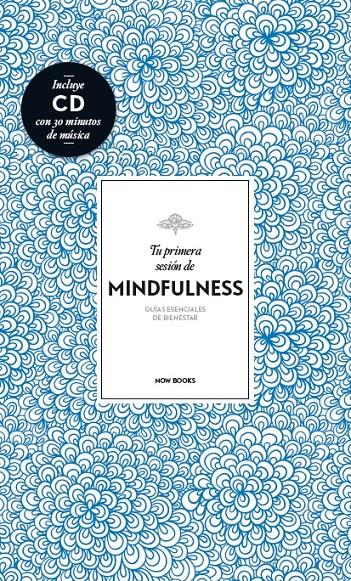 Incluye
CD
con 30 minutos de música

Tu primera sesión de
MINDFULNESS
GUÍAS ESENCIALES DE BIENESTAR

NOW BOOKS